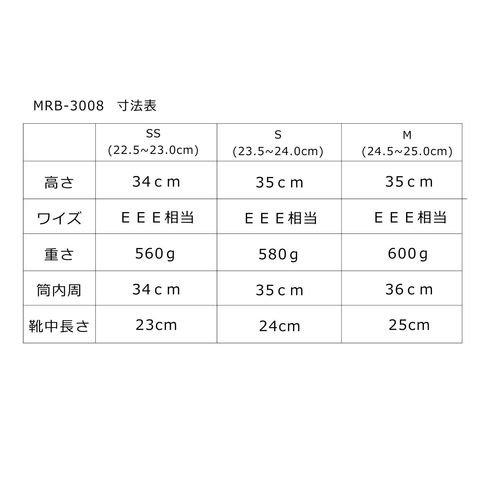 MRB-3008　寸法表

|  | SS (22.5~23.0cm) | S (23.5~24.0cm) | M (24.5~25.0cm) |
|---|---|---|---|
| 高さ | 34ｃｍ | 35ｃｍ | 35ｃｍ |
| ワイズ | ＥＥＥ相当 | ＥＥＥ相当 | ＥＥＥ相当 |
| 重さ | 560ｇ | 580ｇ | 600ｇ |
| 筒内周 | 34ｃｍ | 35ｃｍ | 36ｃｍ |
| 靴中長さ | 23cm | 24cm | 25cm |